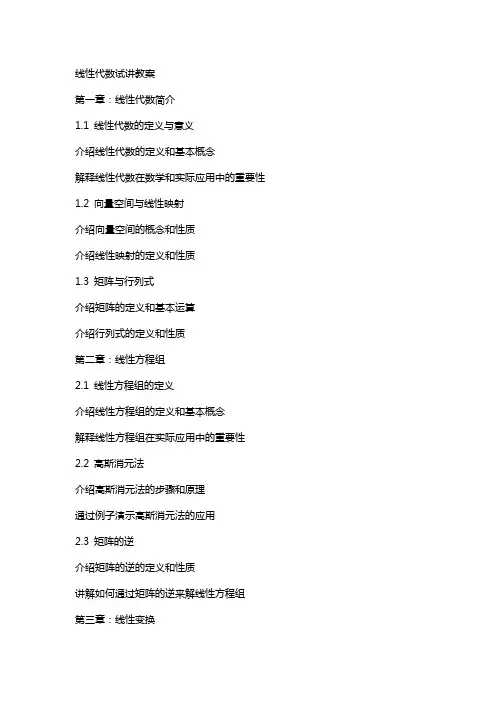 线性代数试讲教案

第一章：线性代数简介

1.1 线性代数的定义与意义

介绍线性代数的定义和基本概念

解释线性代数在数学和实际应用中的重要性

1.2 向量空间与线性映射

介绍向量空间的概念和性质

介绍线性映射的定义和性质

1.3 矩阵与行列式

介绍矩阵的定义和基本运算

介绍行列式的定义和性质

第二章：线性方程组

2.1 线性方程组的定义

介绍线性方程组的定义和基本概念

解释线性方程组在实际应用中的重要性

2.2 高斯消元法

介绍高斯消元法的步骤和原理

通过例子演示高斯消元法的应用

2.3 矩阵的逆

介绍矩阵的逆的定义和性质

讲解如何通过矩阵的逆来解线性方程组

第三章：线性变换